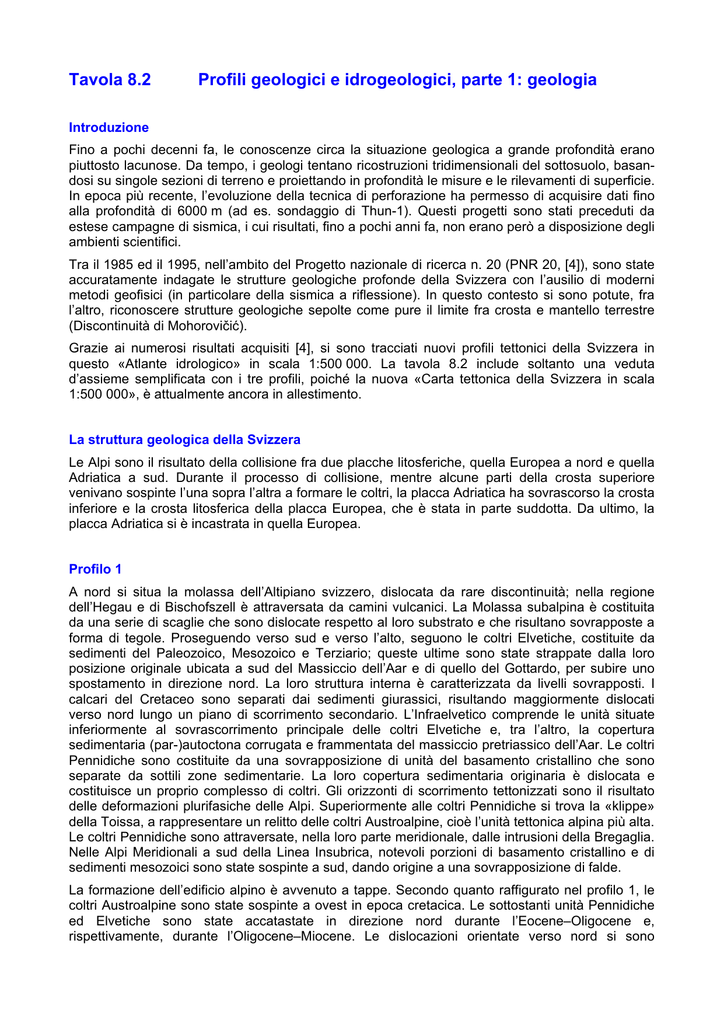 Tavola 8.2 Profili geologici e idrogeologici, parte 1: geologia

Introduzione

Fino a pochi decenni fa, le conoscenze circa la situazione geologica a grande profondità erano piuttosto lacunose. Da tempo, i geologi tentano ricostruzioni tridimensionali del sottosuolo, basandosi su singole sezioni di terreno e proiettando in profondità le misure e le rilevamenti di superficie. In epoca più recente, l'evoluzione della tecnica di perforazione ha permesso di acquisire dati fino alla profondità di 6000 m (ad es. sondaggio di Thun-1). Questi progetti sono stati preceduti da estese campagne di sismica, i cui risultati, fino a pochi anni fa, non erano però a disposizione degli ambienti scientifici.

Tra il 1985 ed il 1995, nell'ambito del Progetto nazionale di ricerca n. 20 (PNR 20, [4]), sono state accuratamente indagate le strutture geologiche profonde della Svizzera con l'ausilio di moderni metodi geofisici (in particolare della sismica a riflessione). In questo contesto si sono potute, fra l'altro, riconoscere strutture geologiche sepolte come pure il limite fra crosta e mantello terrestre (Discontinuità di Mohorovičić).

Grazie ai numerosi risultati acquisiti [4], si sono tracciati nuovi profili tettonici della Svizzera in questo «Atlante idrologico» in scala 1:500 000. La tavola 8.2 include soltanto una veduta d'assieme semplificata con i tre profili, poiché la nuova «Carta tettonica della Svizzera in scala 1:500 000», è attualmente ancora in allestimento.

La struttura geologica della Svizzera

Le Alpi sono il risultato della collisione fra due placche litosferiche, quella Europea a nord e quella Adriatica a sud. Durante il processo di collisione, mentre alcune parti della crosta superiore venivano sospinte l'una sopra l'altra a formare le coltri, la placca Adriatica ha sovrascorso la crosta inferiore e la crosta litosferica della placca Europea, che è stata in parte suddotta. Da ultimo, la placca Adriatica si è incastrata in quella Europea.

Profilo 1

A nord si situa la molassa dell'Altipiano svizzero, dislocata da rare discontinuità; nella regione dell'Hegau e di Bischofszell è attraversata da camini vulcanici. La Molassa subalpina è costituita da una serie di scaglie che sono dislocate rispetto al loro substrato e che risultano sovrapposte a forma di tegole. Proseguendo verso sud e verso l'alto, seguono le coltri Elvetiche, costituite da sedimenti del Paleozoico, Mesozoico e Terziario; queste ultime sono state strappate dalla loro posizione originale ubicata a sud del Massiccio dell'Aar e di quello del Gottardo, per subire uno spostamento in direzione nord. La loro struttura interna è caratterizzata da livelli sovrapposti. I calcari del Cretaceo sono separati dai sedimenti giurassici, risultando maggiormente dislocati verso nord lungo un piano di scorrimento secondario. L'Infraelvetico comprende le unità situate inferiormente al sovrascorrimento principale delle coltri Elvetiche e, tra l'altro, la copertura sedimentaria (par-)autoctona corrugata e frammentata del massiccio pretriassico dell'Aar. Le coltri Pennidiche sono costituite da una sovrapposizione di unità del basamento cristallino che sono separate da sottili zone sedimentarie. La loro copertura sedimentaria originaria è dislocata e costituisce un proprio complesso di coltri. Gli orizzonti di scorrimento tettonizzati sono il risultato delle deformazioni plurifasiche delle Alpi. Superiormente alle coltri Pennidiche si trova la «klippe» della Toissa, a rappresentare un relitto delle coltri Austroalpine, cioè l'unità tettonica alpina più alta. Le coltri Pennidiche sono attraversate, nella loro parte meridionale, dalle intrusioni della Bregaglia. Nelle Alpi Meridionali a sud della Linea Insubrica, notevoli porzioni di basamento cristallino e di sedimenti mesozoici sono state sospinte a sud, dando origine a una sovrapposizione di falde.

La formazione dell'edificio alpino è avvenuto a tappe. Secondo quanto raffigurato nel profilo 1, le coltri Austroalpine sono state sospinte a ovest in epoca cretacica. Le sottostanti unità Pennidiche ed Elvetiche sono state accatastate in direzione nord durante l'Eocene–Oligocene e, rispettivamente, durante l'Oligocene–Miocene. Le dislocazioni orientate verso nord si sono